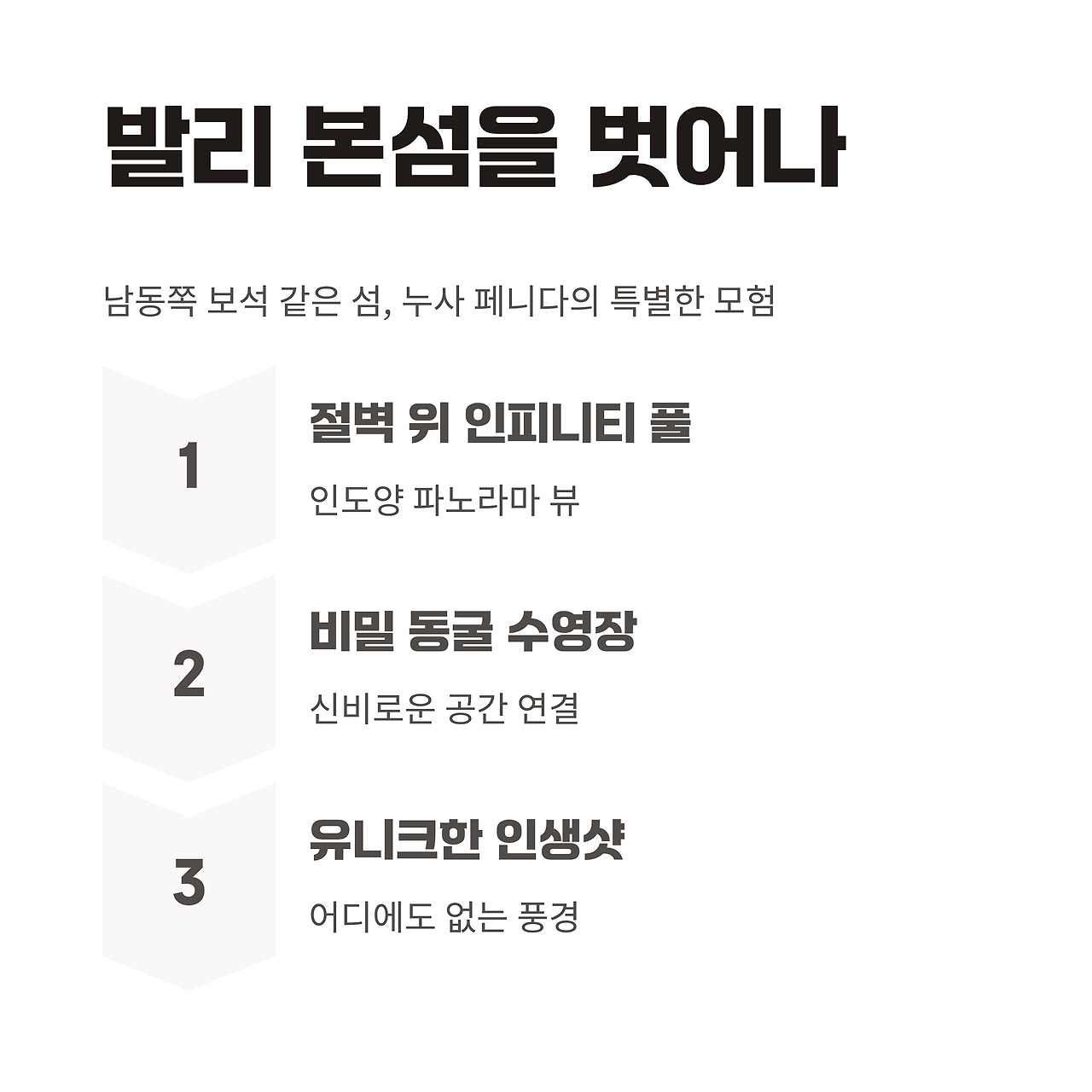 발리 본섬을 벗어나

남동쪽 보석 같은 섬, 누사 페니다의 특별한 모험

1

절벽 위 인피니티 풀

인도양 파노라마 뷰

2

비밀 동굴 수영장

신비로운 공간 연결

3

유니크한 인생샷

어디에도 없는 풍경